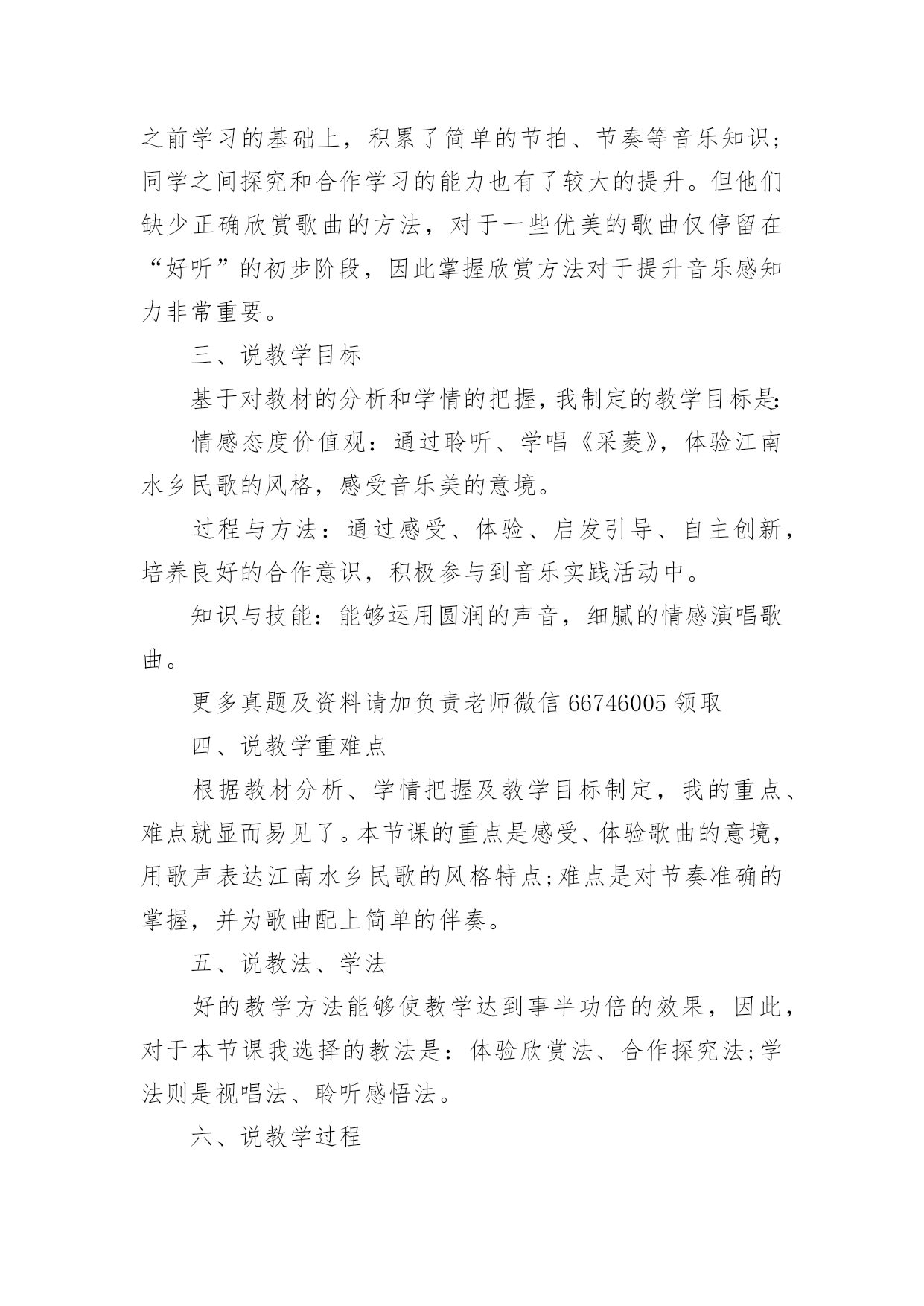 之前学习的基础上，积累了简单的节拍、节奏等音乐知识；同学之间探究和合作学习的能力也有了较大的提升。但他们缺少正确欣赏歌曲的方法，对于一些优美的歌曲仅停留在“好听”的初步阶段，因此掌握欣赏方法对于提升音乐感知力非常重要。

三、说教学目标

基于对教材的分析和学情的把握，我制定的教学目标是:

情感态度价值观：通过聆听、学唱《采菱》，体验江南水乡民歌的风格，感受音乐美的意境。

过程与方法：通过感受、体验、启发引导、自主创新，培养良好的合作意识，积极参与到音乐实践活动中。

知识与技能：能够运用圆润的声音，细腻的情感演唱歌曲。

更多真题及资料请加负责老师微信 66746005 领取

四、说教学重难点

根据教材分析、学情把握及教学目标制定，我的重点、难点就显而易见了。本节课的重点是感受、体验歌曲的意境，用歌声表达江南水乡民歌的风格特点;难点是对节奏准确的掌握，并为歌曲配上简单的伴奏。

五、说教法、学法

好的教学方法能够使教学达到事半功倍的效果，因此，对于本节课我选择的教法是：体验欣赏法、合作探究法;学法则是视唱法、聆听感悟法。

六、说教学过程